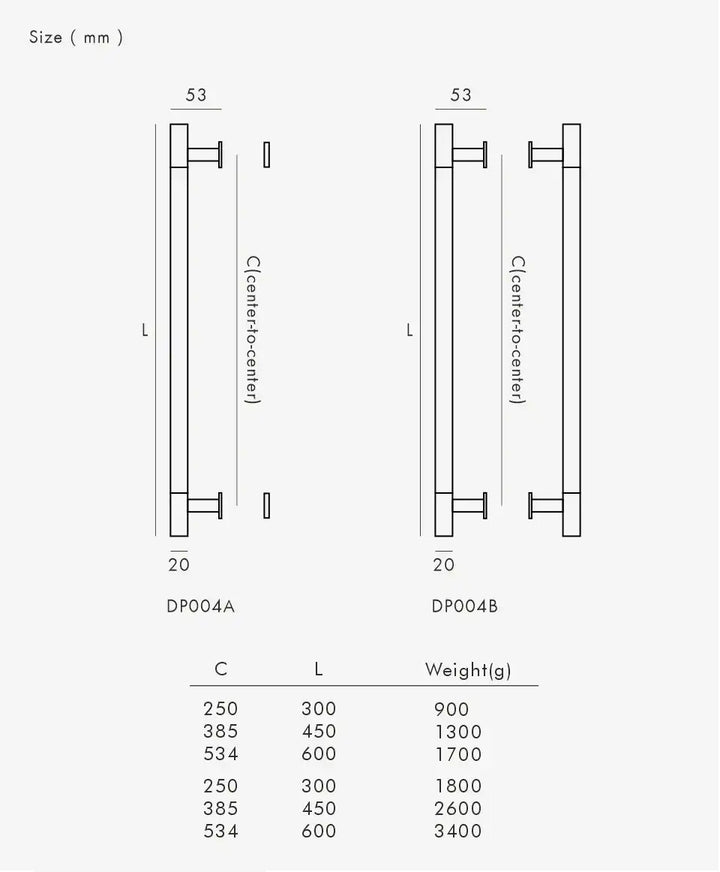 Size ( mm )

53

L

C(center-to-center)

20

DP004A

53

L

C(center-to-center)

20

DP004B

| C | L | Weight(g) |
|---|---|---|
| 250 | 300 | 900 |
| 385 | 450 | 1300 |
| 534 | 600 | 1700 |
| 250 | 300 | 1800 |
| 385 | 450 | 2600 |
| 534 | 600 | 3400 |